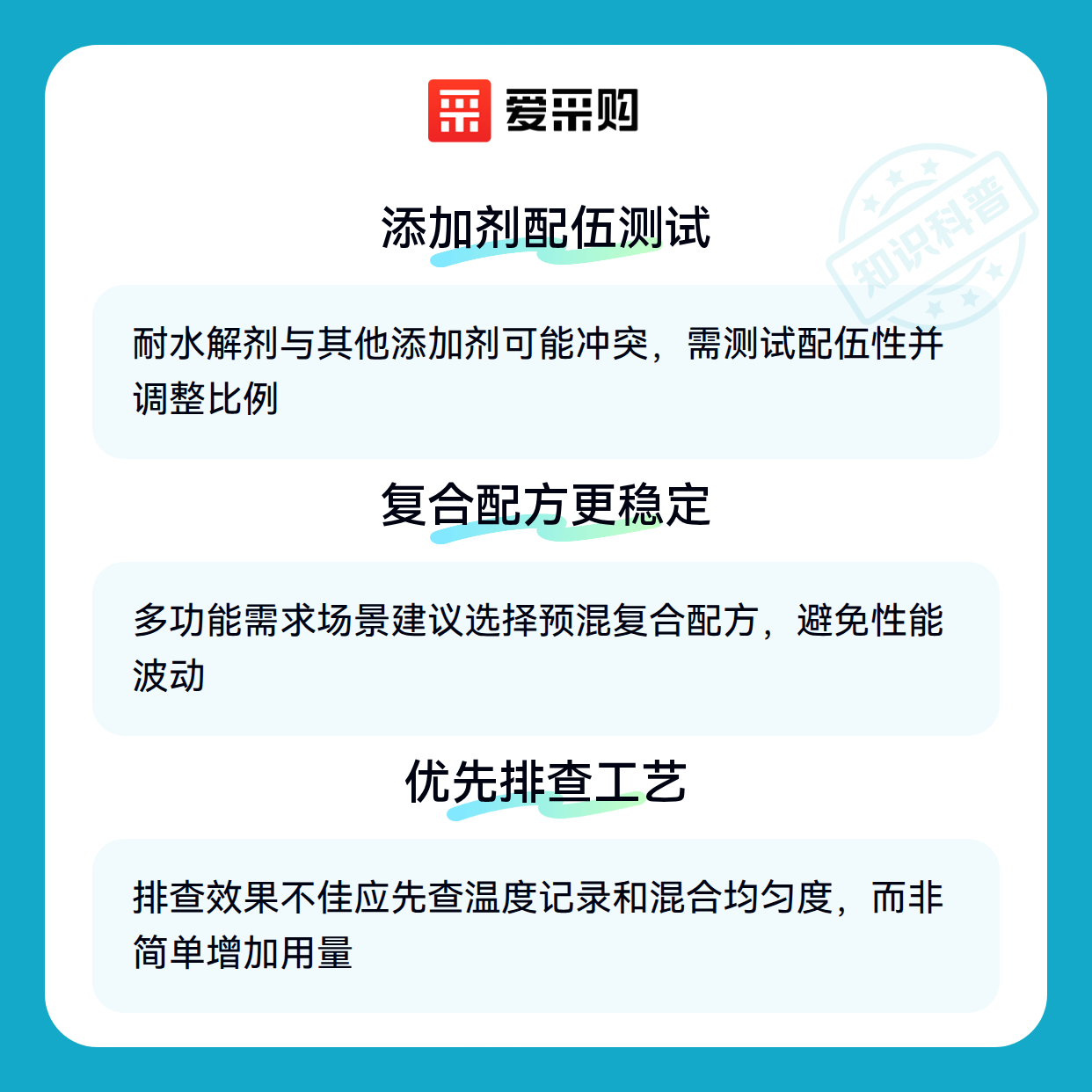 爱采购

添加剂配伍测试

耐水解剂与其他添加剂可能冲突，需测试配伍性并调整比例

复合配方更稳定

多功能需求场景建议选择预混复合配方，避免性能波动

优先排查工艺

排查效果不佳应先查温度记录和混合均匀度，而非简单增加用量

知识科普